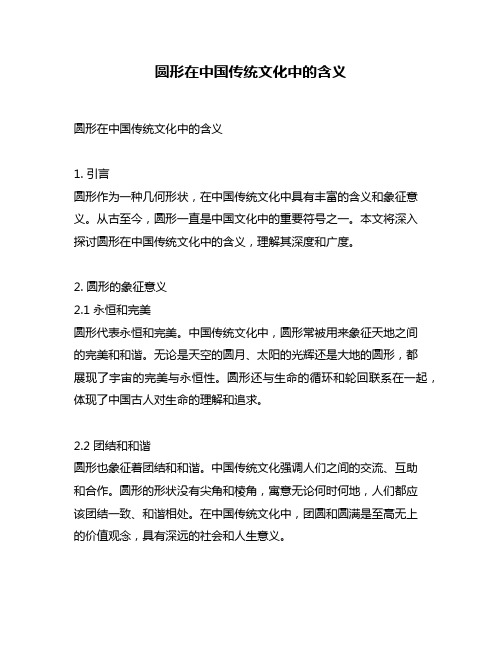 圆形在中国传统文化中的含义

圆形在中国传统文化中的含义

1. 引言
圆形作为一种几何形状，在中国传统文化中具有丰富的含义和象征意义。从古至今，圆形一直是中国文化中的重要符号之一。本文将深入探讨圆形在中国传统文化中的含义，理解其深度和广度。

2. 圆形的象征意义
2.1 永恒和完美
圆形代表永恒和完美。中国传统文化中，圆形常被用来象征天地之间的完美和和谐。无论是天空的圆月、太阳的光辉还是大地的圆形，都展现了宇宙的完美与永恒性。圆形还与生命的循环和轮回联系在一起，体现了中国古人对生命的理解和追求。

2.2 团结和和谐
圆形也象征着团结和和谐。中国传统文化强调人们之间的交流、互助和合作。圆形的形状没有尖角和棱角，寓意无论何时何地，人们都应该团结一致、和谐相处。在中国传统文化中，团圆和圆满是至高无上的价值观念，具有深远的社会和人生意义。